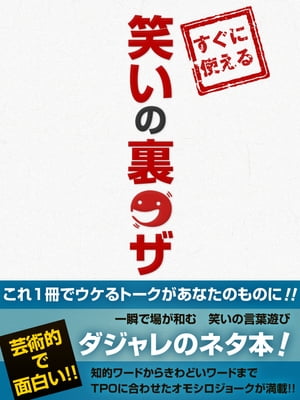 すぐに使える

笑いの裏ワザ

これ1冊でウケるトークがあなたのものに!!

一瞬で場が和む　笑いの言葉遊び

ダジャレのネタ本！

芸術的で面白い!!

知的ワードからきわどいワードまで
TPOに合わせたオモシロジョークが満載!!